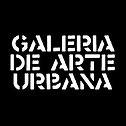 GALERIA DE ARTE URBANA